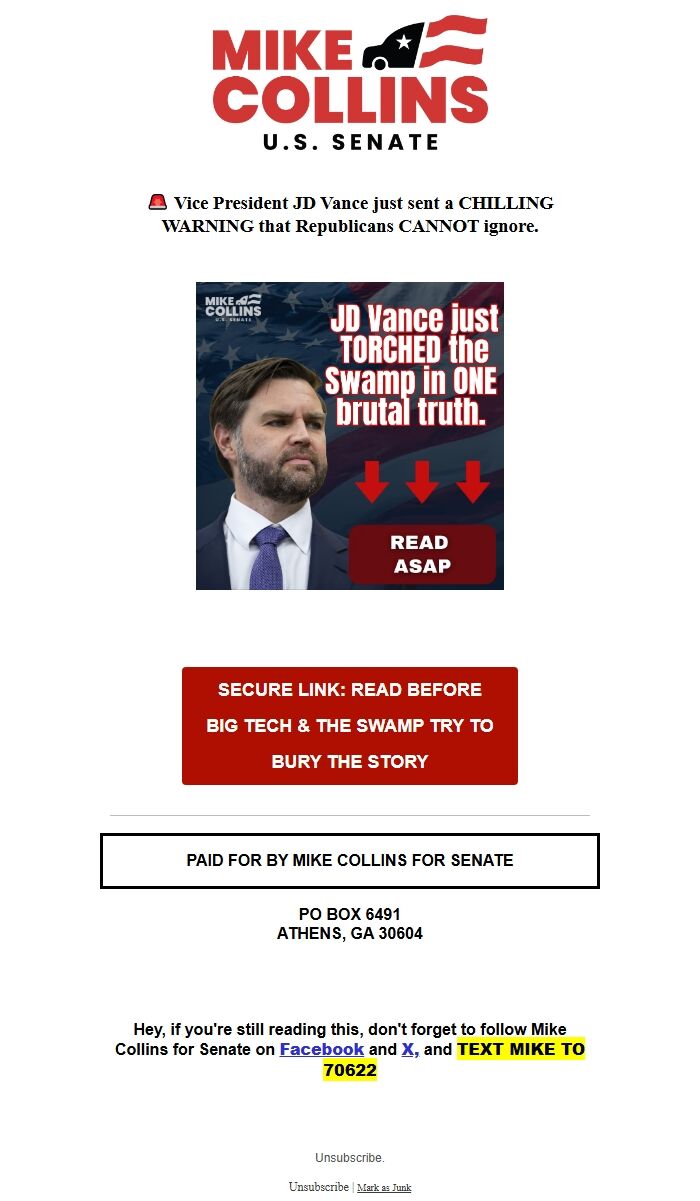 MIKE COLLINS
U.S. SENATE

🚨 Vice President JD Vance just sent a CHILLING WARNING that Republicans CANNOT ignore.

MIKE COLLINS
U.S. SENATE

JD Vance just TORCHED the Swamp in ONE brutal truth.

READ ASAP

SECURE LINK: READ BEFORE BIG TECH & THE SWAMP TRY TO BURY THE STORY

PAID FOR BY MIKE COLLINS FOR SENATE

PO BOX 6491
ATHENS, GA 30604

Hey, if you're still reading this, don't forget to follow Mike Collins for Senate on Facebook and X, and TEXT MIKE TO 70622

Unsubscribe.

Unsubscribe | Mark as Junk